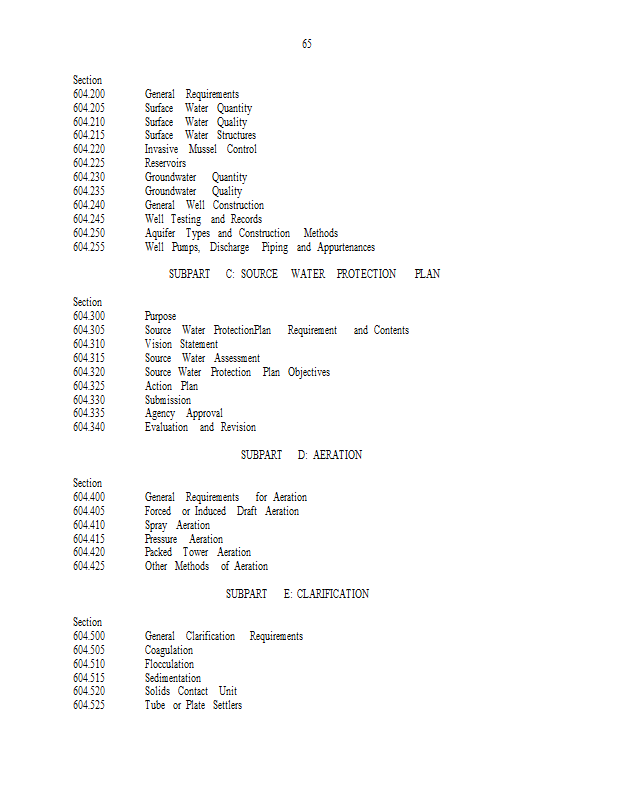 65

Section
604.200 General Requirements
604.205 Surface Water Quantity
604.210 Surface Water Quality
604.215 Surface Water Structures
604.220 Invasive Mussel Control
604.225 Reservoirs
604.230 Groundwater Quantity
604.235 Groundwater Quality
604.240 General Well Construction
604.245 Well Testing and Records
604.250 Aquifer Types and Construction Methods
604.255 Well Pumps, Discharge Piping and Appurtenances

SUBPART C: SOURCE WATER PROTECTION PLAN

Section
604.300 Purpose
604.305 Source Water ProtectionPlan Requirement and Contents
604.310 Vision Statement
604.315 Source Water Assessment
604.320 Source Water Protection Plan Objectives
604.325 Action Plan
604.330 Submission
604.335 Agency Approval
604.340 Evaluation and Revision

SUBPART D: AERATION

Section
604.400 General Requirements for Aeration
604.405 Forced or Induced Draft Aeration
604.410 Spray Aeration
604.415 Pressure Aeration
604.420 Packed Tower Aeration
604.425 Other Methods of Aeration

SUBPART E: CLARIFICATION

Section
604.500 General Clarification Requirements
604.505 Coagulation
604.510 Flocculation
604.515 Sedimentation
604.520 Solids Contact Unit
604.525 Tube or Plate Settlers